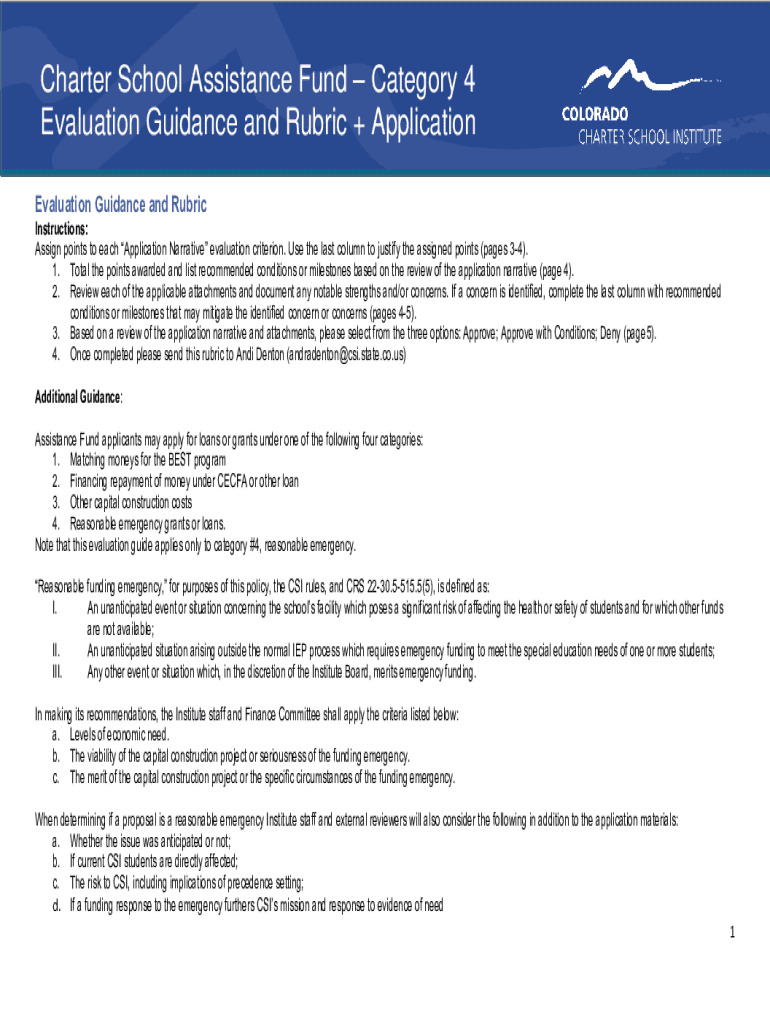 Charter School Assistance Fund – Category 4
Evaluation Guidance and Rubric + Application

COLORADO
CHARTER SCHOOL INSTITUTE

Evaluation Guidance and Rubric

Instructions:
Assign points to each "Application Narrative" evaluation criterion. Use the last column to justify the assigned points (pages 3-4).
1. Total the points awarded and list recommended conditions or milestones based on the review of the application narrative (page 4).
2. Review each of the applicable attachments and document any notable strengths and/or concerns. If a concern is identified, complete the last column with recommended conditions or milestones that may mitigate the identified concern or concerns (pages 4-5).
3. Based on a review of the application narrative and attachments, please select from the three options: Approve; Approve with Conditions; Deny (page 5).
4. Once completed please send this rubric to Andi Denton (andradenton@csi.state.co.us)

Additional Guidance:

Assistance Fund applicants may apply for loans or grants under one of the following four categories:
1. Matching moneys for the BEST program
2. Financing repayment of money under CECFA or other loan
3. Other capital construction costs
4. Reasonable emergency grants or loans.
Note that this evaluation guide applies only to category #4, reasonable emergency.

"Reasonable funding emergency," for purposes of this policy, the CSI rules, and CRS 22-30.5-515.5(5), is defined as:
I. An unanticipated event or situation concerning the school's facility which poses a significant risk of affecting the health or safety of students and for which other funds are not available;
II. An unanticipated situation arising outside the normal IEP process which requires emergency funding to meet the special education needs of one or more students;
III. Any other event or situation which, in the discretion of the Institute Board, merits emergency funding.

In making its recommendations, the Institute staff and Finance Committee shall apply the criteria listed below:
a. Levels of economic need.
b. The viability of the capital construction project or seriousness of the funding emergency.
c. The merit of the capital construction project or the specific circumstances of the funding emergency.

When determining if a proposal is a reasonable emergency Institute staff and external reviewers will also consider the following in addition to the application materials:
a. Whether the issue was anticipated or not;
b. If current CSI students are directly affected;
c. The risk to CSI, including implications of precedence setting;
d. If a funding response to the emergency furthers CSI's mission and response to evidence of need

1